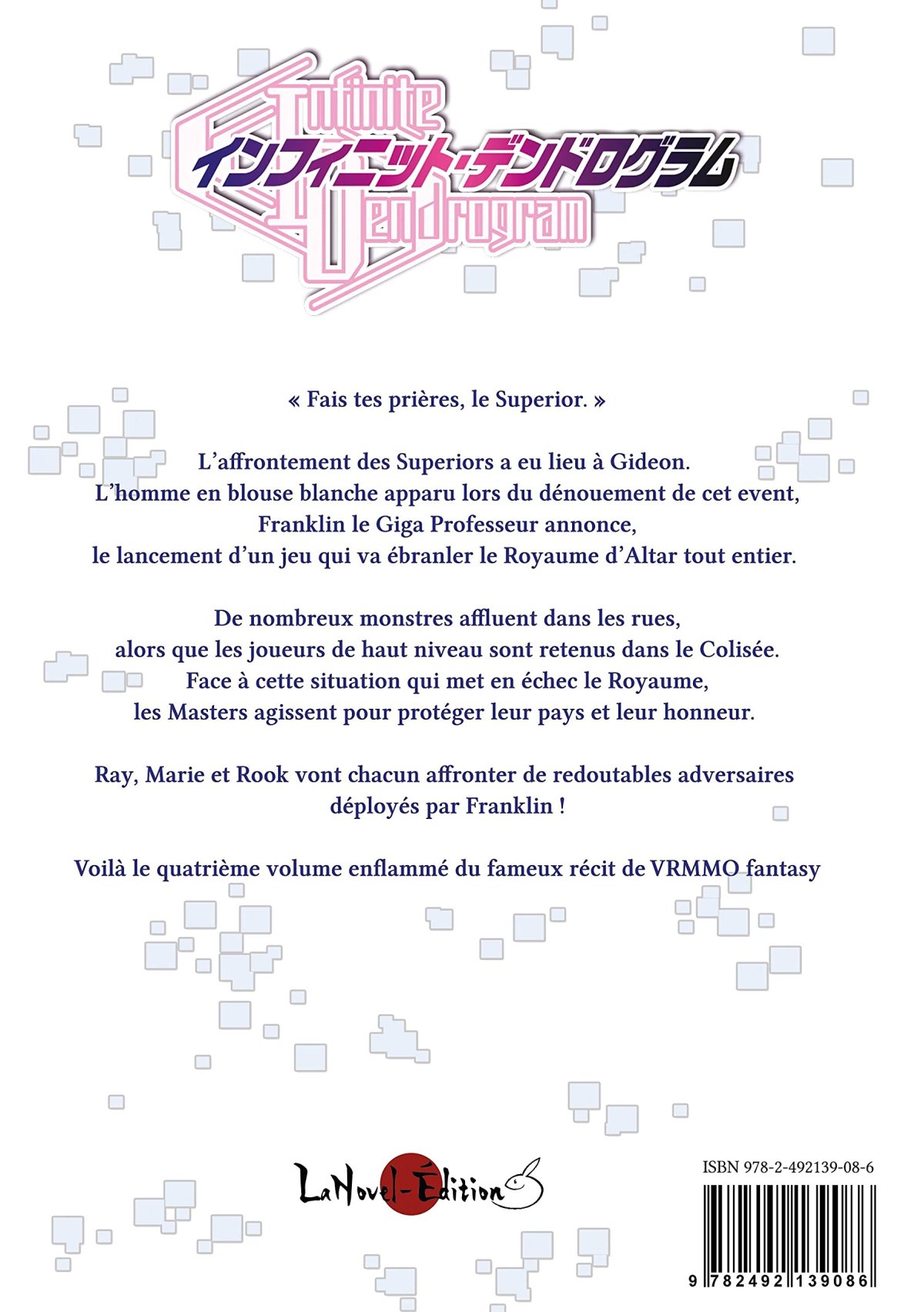 Infinite
インフィニット・デンドログラム
Dendrogram

« Fais tes prières, le Superior. »

L'affrontement des Superiors a eu lieu à Gideon. L'homme en blouse blanche apparu lors du dénouement de cet event, Franklin le Giga Professeur annonce, le lancement d'un jeu qui va ébranler le Royaume d'Altar tout entier.

De nombreux monstres affluent dans les rues, alors que les joueurs de haut niveau sont retenus dans le Colisée. Face à cette situation qui met en échec le Royaume, les Masters agissent pour protéger leur pays et leur honneur.

Ray, Marie et Rook vont chacun affronter de redoutables adversaires déployés par Franklin !

Voilà le quatrième volume enflammé du fameux récit de VRMMO fantasy

LaNovel-Édition

ISBN 978-2-492139-08-6

9 782492 139086